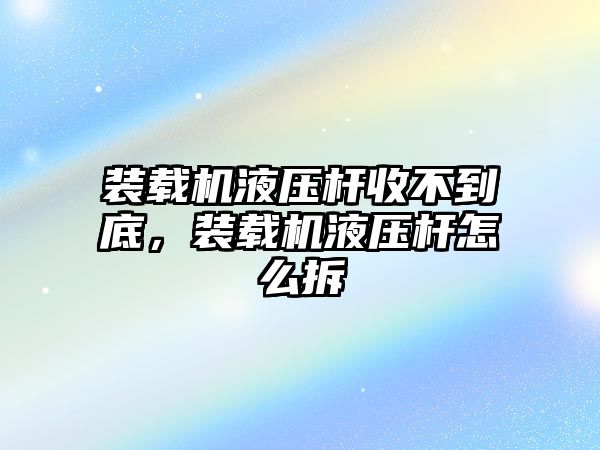 装载机液压杆收不到底，装载机液压杆怎么拆